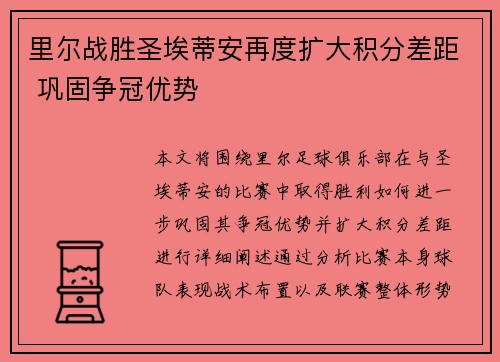 里尔战胜圣埃蒂安再度扩大积分差距 巩固争冠优势

本文将围绕里尔足球俱乐部在与圣埃蒂安的比赛中取得胜利如何进一步巩固其争冠优势并扩大积分差距进行详细阐述通过分析比赛本身球队表现战术布置以及联赛整体形势